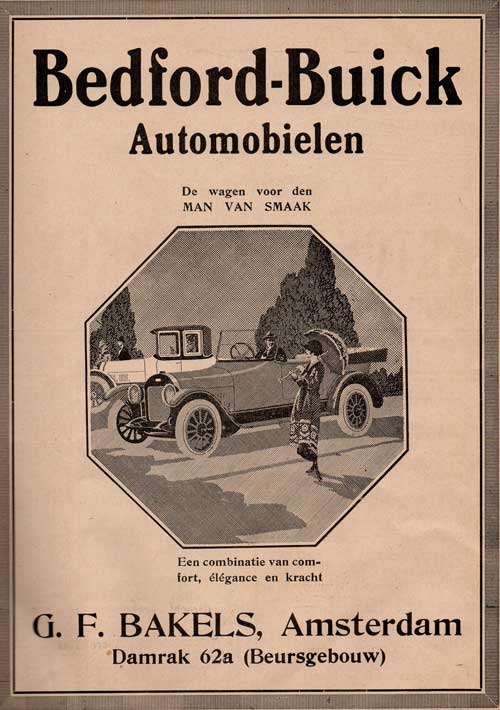 Bedford-Buick
Automobielen

De wagen voor den
MAN VAN SMAAK

Een combinatie van comfort, élégance en kracht

G. F. BAKELS, Amsterdam
Damrak 62a (Beursgebouw)